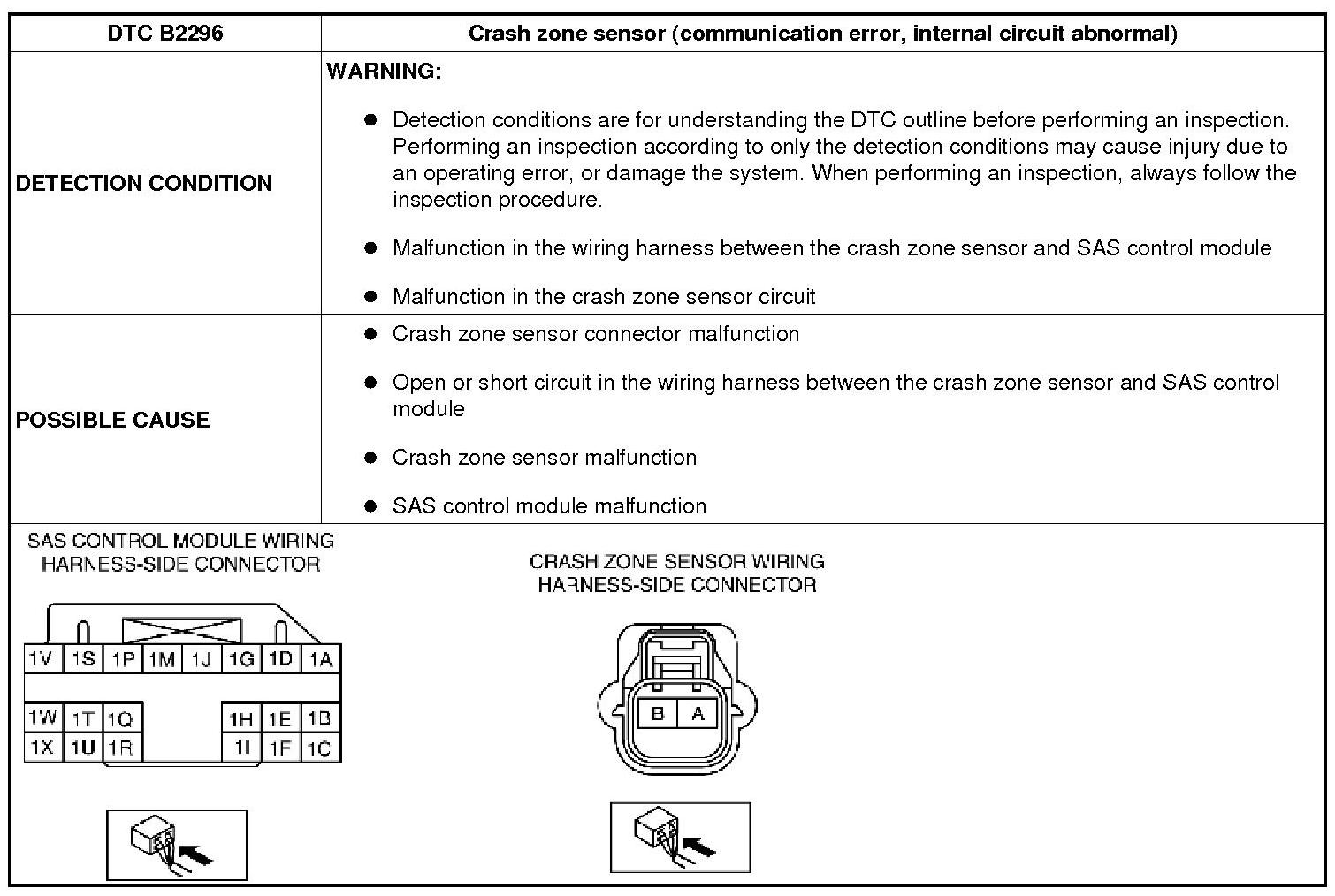 | DTC B2296 | Crash zone sensor (communication error, internal circuit abnormal) |
|---|---|
| DETECTION CONDITION | WARNING: ● Detection conditions are for understanding the DTC outline before performing an inspection. Performing an inspection according to only the detection conditions may cause injury due to an operating error, or damage the system. When performing an inspection, always follow the inspection procedure. ● Malfunction in the wiring harness between the crash zone sensor and SAS control module ● Malfunction in the crash zone sensor circuit |
| POSSIBLE CAUSE | ● Crash zone sensor connector malfunction ● Open or short circuit in the wiring harness between the crash zone sensor and SAS control module ● Crash zone sensor malfunction ● SAS control module malfunction |

SAS CONTROL MODULE WIRING HARNESS-SIDE CONNECTOR

1V 1S 1P 1M 1J 1G 1D 1A
1W 1T 1Q 1H 1E 1B
1X 1U 1R 1I 1F 1C

CRASH ZONE SENSOR WIRING HARNESS-SIDE CONNECTOR

B A